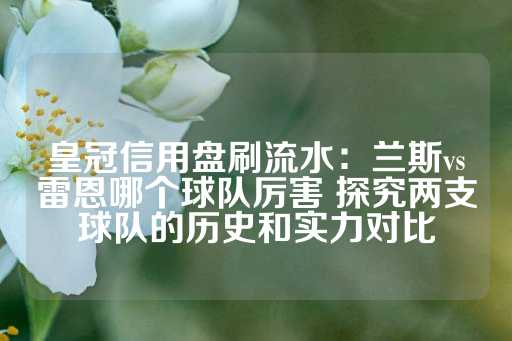 皇冠信用盘刷流水：兰斯vs雷恩哪个球队厉害 探究两支球队的历史和实力对比